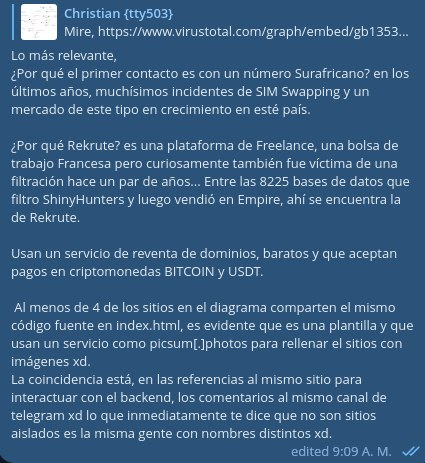 Christian {tty503}
Mire, https://www.virustotal.com/graph/embed/gb1353...

Lo más relevante,
¿Por qué el primer contacto es con un número Surafricano? en los últimos años, muchísimos incidentes de SIM Swapping y un mercado de este tipo en crecimiento en esté país.

¿Por qué Rekrute? es una plataforma de Freelance, una bolsa de trabajo Francesa pero curiosamente también fue víctima de una filtración hace un par de años... Entre las 8225 bases de datos que filtro ShinyHunters y luego vendió en Empire, ahí se encuentra la de Rekrute.

Usan un servicio de reventa de dominios, baratos y que aceptan pagos en criptomonedas BITCOIN y USDT.

Al menos de 4 de los sitios en el diagrama comparten el mismo código fuente en index.html, es evidente que es una plantilla y que usan un servicio como picsum[.]photos para rellenar el sitios con imágenes xd.
La coincidencia está, en las referencias al mismo sitio para interactuar con el backend, los comentarios al mismo canal de telegram xd lo que inmediatamente te dice que no son sitios aislados es la misma gente con nombres distintos xd.

edited 9:09 A. M.